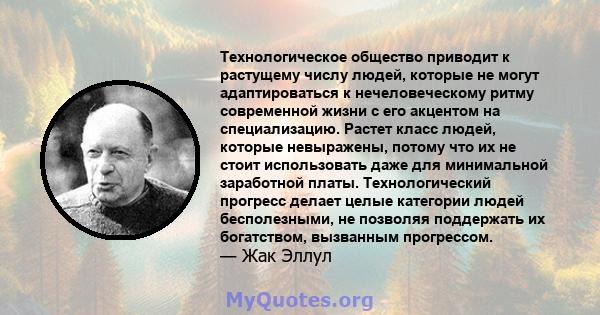 Технологическое общество приводит к растущему числу людей, которые не могут адаптироваться к нечеловеческому ритму современной жизни с его акцентом на специализацию. Растет класс людей, которые невыражены, потому что их не стоит использовать даже для минимальной заработной платы. Технологический прогресс делает целые категории людей бесполезными, не позволяя поддержать их богатством, вызванным прогрессом.
— Жак Эллул

MyQuotes.org